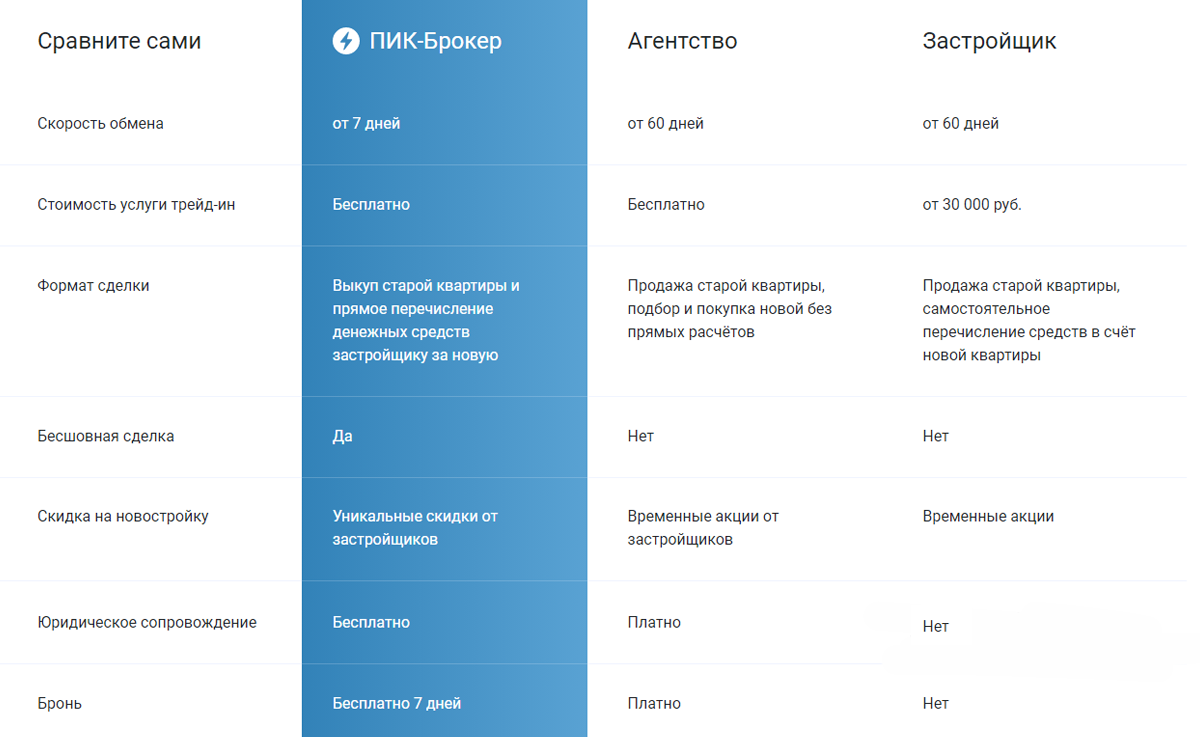 | Сравните сами | ПИК-Брокер | Агентство | Застройщик |
|---|---|---|---|
| Скорость обмена | от 7 дней | от 60 дней | от 60 дней |
| Стоимость услуги трейд-ин | Бесплатно | Бесплатно | от 30 000 руб. |
| Формат сделки | Выкуп старой квартиры и прямое перечисление денежных средств застройщику за новую | Продажа старой квартиры, подбор и покупка новой без прямых расчётов | Продажа старой квартиры, самостоятельное перечисление средств в счёт новой квартиры |
| Бесшовная сделка | Да | Нет | Нет |
| Скидка на новостройку | Уникальные скидки от застройщиков | Временные акции от застройщиков | Временные акции |
| Юридическое сопровождение | Бесплатно | Платно | Нет |
| Бронь | Бесплатно 7 дней | Платно | Нет |